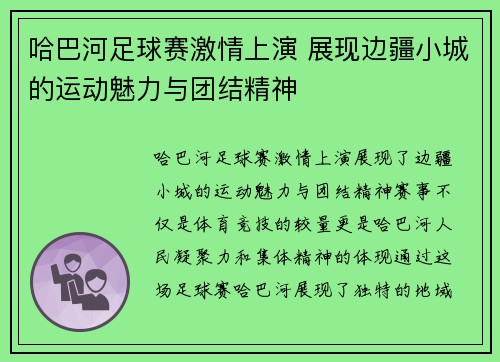 哈巴河足球赛激情上演 展现边疆小城的运动魅力与团结精神

哈巴河足球赛激情上演展现了边疆小城的运动魅力与团结精神赛事不仅是体育竞技的较量更是哈巴河人民凝聚力和集体精神的体现通过这场足球赛哈巴河展现了独特的地域